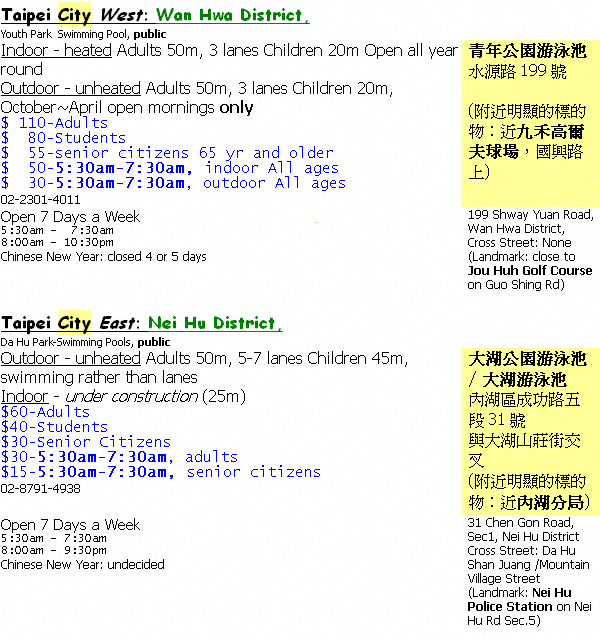 Taipei City West: Wan Hwa District,

Youth Park Swimming Pool, public

Indoor - heated Adults 50m, 3 lanes Children 20m Open all year round

Outdoor - unheated Adults 50m, 3 lanes Children 20m, October~April open mornings only

$ 110-Adults
$ 80-Students
$ 55-senior citizens 65 yr and older
$ 50-5:30am-7:30am, indoor All ages
$ 30-5:30am-7:30am, outdoor All ages

02-2301-4011

Open 7 Days a Week
5:30am - 7:30am
8:00am - 10:30pm
Chinese New Year: closed 4 or 5 days

青年公園游泳池
水源路 199 號

(附近明顯的標的物：近九禾高爾夫球場，國興路上)

199 Shway Yuan Road, Wan Hwa District, Cross Street: None (Landmark: close to Jou Huh Golf Course on Guo Shing Rd)

Taipei City East: Nei Hu District,

Da Hu Park-Swimming Pools, public

Outdoor - unheated Adults 50m, 5-7 lanes Children 45m, swimming rather than lanes

Indoor - under construction (25m)

$60-Adults
$40-Students
$30-Senior Citizens
$30-5:30am-7:30am, adults
$15-5:30am-7:30am, senior citizens

02-8791-4938

Open 7 Days a Week
5:30am - 7:30am
8:00am - 9:30pm
Chinese New Year: undecided

大湖公園游泳池 / 大湖游泳池
內湖區成功路五段 31 號
與大湖山莊街交叉
(附近明顯的標的物：近內湖分局)

31 Chen Gon Road, Sec1, Nei Hu District Cross Street: Da Hu Shan Juang /Mountain Village Street (Landmark: Nei Hu Police Station on Nei Hu Rd Sec.5)